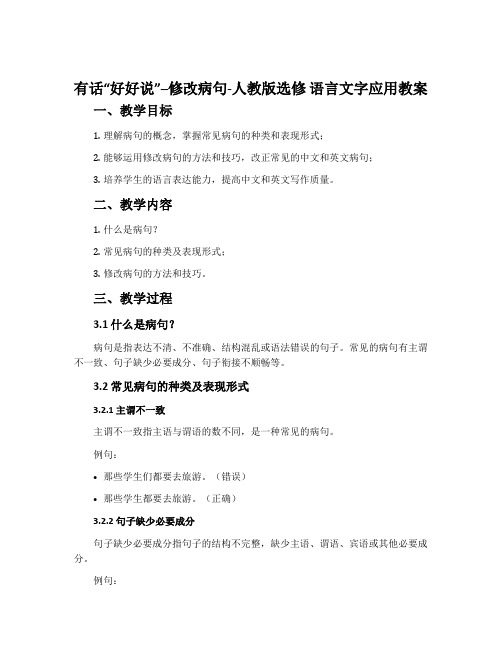 有话“好好说”–修改病句-人教版选修 语言文字应用教案

一、教学目标

1. 理解病句的概念，掌握常见病句的种类和表现形式；

2. 能够运用修改病句的方法和技巧，改正常见的中文和英文病句；

3. 培养学生的语言表达能力，提高中文和英文写作质量。

二、教学内容

1. 什么是病句？

2. 常见病句的种类及表现形式；

3. 修改病句的方法和技巧。

三、教学过程

3.1 什么是病句？

病句是指表达不清、不准确、结构混乱或语法错误的句子。常见的病句有主谓不一致、句子缺少必要成分、句子衔接不顺畅等。

3.2 常见病句的种类及表现形式

3.2.1 主谓不一致

主谓不一致指主语与谓语的数不同，是一种常见的病句。

例句：

• 那些学生们都要去旅游。（错误）

• 那些学生都要去旅游。（正确）

3.2.2 句子缺少必要成分

句子缺少必要成分指句子的结构不完整，缺少主语、谓语、宾语或其他必要成分。

例句：